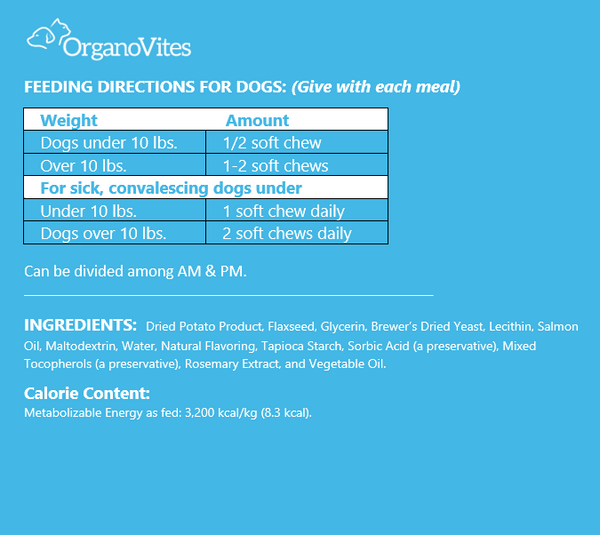 OrganoVites

FEEDING DIRECTIONS FOR DOGS: (Give with each meal)

| Weight | Amount |
|---|---|
| Dogs under 10 lbs. | 1/2 soft chew |
| Over 10 lbs. | 1-2 soft chews |
| For sick, convalescing dogs under | |
| Under 10 lbs. | 1 soft chew daily |
| Dogs over 10 lbs. | 2 soft chews daily |

Can be divided among AM & PM.

INGREDIENTS: Dried Potato Product, Flaxseed, Glycerin, Brewer's Dried Yeast, Lecithin, Salmon Oil, Maltodextrin, Water, Natural Flavoring, Tapioca Starch, Sorbic Acid (a preservative), Mixed Tocopherols (a preservative), Rosemary Extract, and Vegetable Oil.

Calorie Content:
Metabolizable Energy as fed: 3,200 kcal/kg (8.3 kcal).